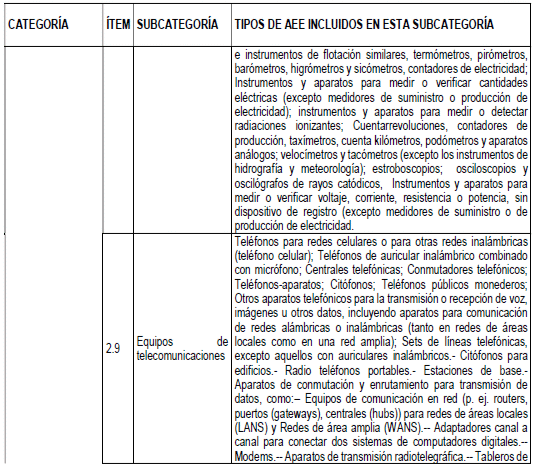 | CATEGORÍA | ÍTEM | SUBCATEGORÍA | TIPOS DE AEE INCLUIDOS EN ESTA SUBCATEGORÍA |
|---|---|---|---|
| | | | e instrumentos de flotación similares, termómetros, pirómetros, barómetros, higrómetros y sicómetros, contadores de electricidad; Instrumentos y aparatos para medir o verificar cantidades eléctricas (excepto medidores de suministro o producción de electricidad); instrumentos y aparatos para medir o detectar radiaciones ionizantes; Cuentarrevoluciones, contadores de producción, taxímetros, cuenta kilómetros, podómetros y aparatos análogos; velocímetros y tacómetros (excepto los instrumentos de hidrografía y meteorología); estroboscopios; osciloscopios y oscilógrafos de rayos catódicos, Instrumentos y aparatos para medir o verificar voltaje, corriente, resistencia o potencia, sin dispositivo de registro (excepto medidores de suministro o de producción de electricidad. |
| | 2.9 | Equipos de telecomunicaciones | Teléfonos para redes celulares o para otras redes inalámbricas (teléfono celular); Teléfonos de auricular inalámbrico combinado con micrófono; Centrales telefónicas; Conmutadores telefónicos; Teléfonos-aparatos; Citófonos; Teléfonos públicos monederos; Otros aparatos telefónicos para la transmisión o recepción de voz, imágenes u otros datos, incluyendo aparatos para comunicación de redes alámbricas o inalámbricas (tanto en redes de áreas locales como en una red amplia); Sets de líneas telefónicas, excepto aquellos con auriculares inalámbricos.- Citófonos para edificios.- Radio teléfonos portables.- Estaciones de base.- Aparatos de conmutación y enrutamiento para transmisión de datos, como:– Equipos de comunicación en red (p. ej. routers, puertos (gateways), centrales (hubs)) para redes de áreas locales (LANS) y Redes de área amplia (WANS).-- Adaptadores canal a canal para conectar dos sistemas de computadores digitales.-- Modems.-- Aparatos de transmisión radiotelegráfica.-- Tableros de |